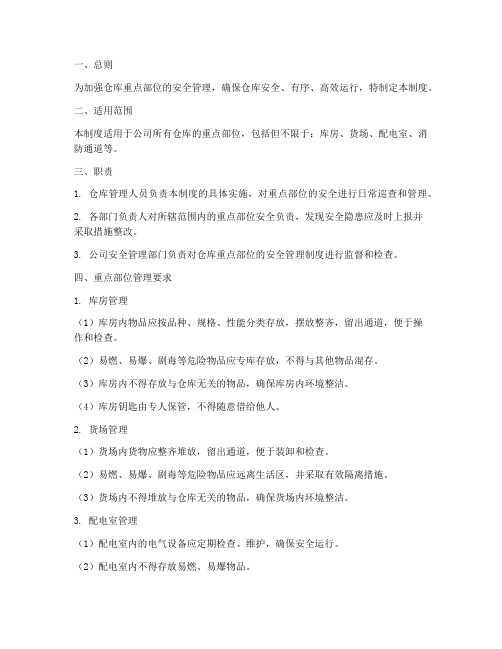 一、总则

为加强仓库重点部位的安全管理，确保仓库安全、有序、高效运行，特制定本制度。

二、适用范围

本制度适用于公司所有仓库的重点部位，包括但不限于：库房、货场、配电室、消防通道等。

三、职责

1. 仓库管理人员负责本制度的具体实施，对重点部位的安全进行日常巡查和管理。

2. 各部门负责人对所辖范围内的重点部位安全负责，发现安全隐患应及时上报并采取措施整改。

3. 公司安全管理部门负责对仓库重点部位的安全管理制度进行监督和检查。

四、重点部位管理要求

1. 库房管理

（1）库房内物品应按品种、规格、性能分类存放，摆放整齐，留出通道，便于操作和检查。

（2）易燃、易爆、剧毒等危险物品应专库存放，不得与其他物品混存。

（3）库房内不得存放与仓库无关的物品，确保库房内环境整洁。

（4）库房钥匙由专人保管，不得随意借给他人。

2. 货场管理

（1）货场内货物应整齐堆放，留出通道，便于装卸和检查。

（2）易燃、易爆、剧毒等危险物品应远离生活区，并采取有效隔离措施。

（3）货场内不得堆放与仓库无关的物品，确保货场内环境整洁。

3. 配电室管理

（1）配电室内的电气设备应定期检查、维护，确保安全运行。

（2）配电室内不得存放易燃、易爆物品。